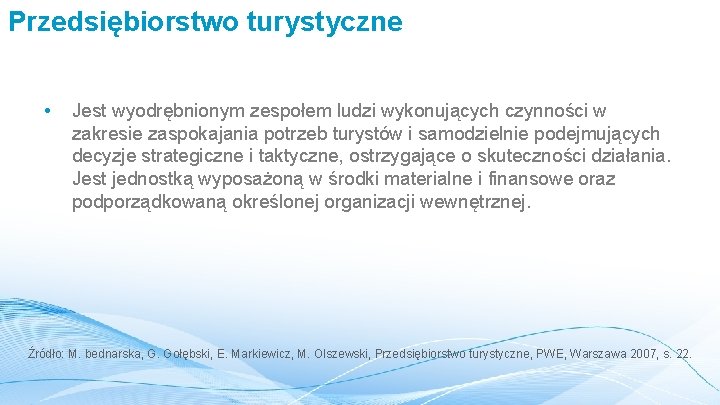 Przedsiębiorstwo turystyczne

• Jest wyodrębnionym zespołem ludzi wykonujących czynności w zakresie zaspokajania potrzeb turystów i samodzielnie podejmujących decyzje strategiczne i taktyczne, ostrzygające o skuteczności działania. Jest jednostką wyposażoną w środki materialne i finansowe oraz podporządkowaną określonej organizacji wewnętrznej.

Źródło: M. bednarska, G. Gołębski, E. Markiewicz, M. Olszewski, Przedsiębiorstwo turystyczne, PWE, Warszawa 2007, s. 22.